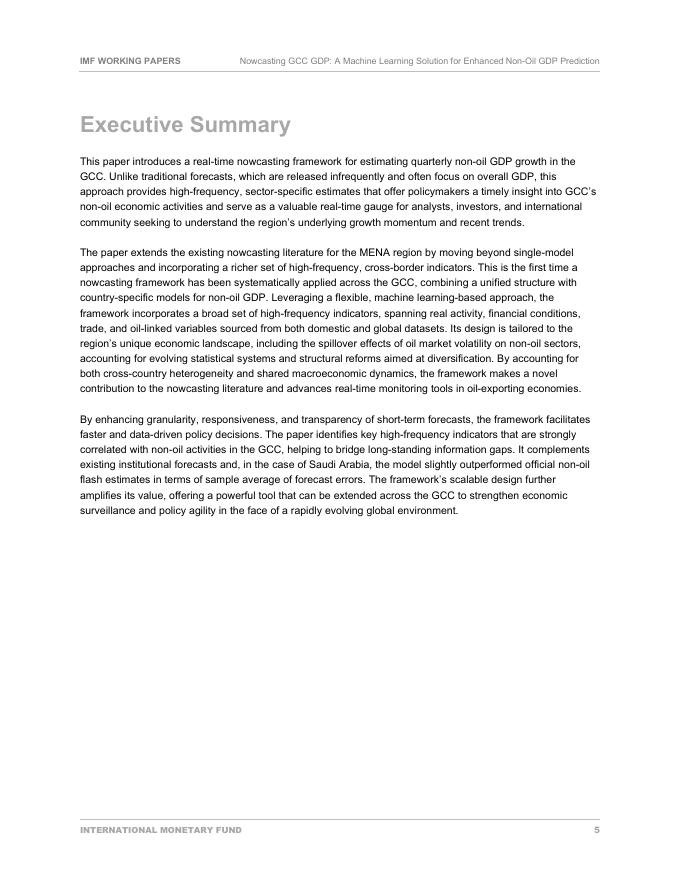 IMF WORKING PAPERS Nowcasting GCC GDP: A Machine Learning Solution for Enhanced Non-Oil GDP Prediction

Executive Summary

This paper introduces a real-time nowcasting framework for estimating quarterly non-oil GDP growth in the GCC. Unlike traditional forecasts, which are released infrequently and often focus on overall GDP, this approach provides high-frequency, sector-specific estimates that offer policymakers a timely insight into GCC's non-oil economic activities and serve as a valuable real-time gauge for analysts, investors, and international community seeking to understand the region's underlying growth momentum and recent trends.

The paper extends the existing nowcasting literature for the MENA region by moving beyond single-model approaches and incorporating a richer set of high-frequency, cross-border indicators. This is the first time a nowcasting framework has been systematically applied across the GCC, combining a unified structure with country-specific models for non-oil GDP. Leveraging a flexible, machine learning-based approach, the framework incorporates a broad set of high-frequency indicators, spanning real activity, financial conditions, trade, and oil-linked variables sourced from both domestic and global datasets. Its design is tailored to the region's unique economic landscape, including the spillover effects of oil market volatility on non-oil sectors, accounting for evolving statistical systems and structural reforms aimed at diversification. By accounting for both cross-country heterogeneity and shared macroeconomic dynamics, the framework makes a novel contribution to the nowcasting literature and advances real-time monitoring tools in oil-exporting economies.

By enhancing granularity, responsiveness, and transparency of short-term forecasts, the framework facilitates faster and data-driven policy decisions. The paper identifies key high-frequency indicators that are strongly correlated with non-oil activities in the GCC, helping to bridge long-standing information gaps. It complements existing institutional forecasts and, in the case of Saudi Arabia, the model slightly outperformed official non-oil flash estimates in terms of sample average of forecast errors. The framework's scalable design further amplifies its value, offering a powerful tool that can be extended across the GCC to strengthen economic surveillance and policy agility in the face of a rapidly evolving global environment.

INTERNATIONAL MONETARY FUND 5